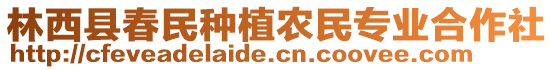 林西县春民种植农民专业合作社
http://cfeveadelaide.cn.coovee.com